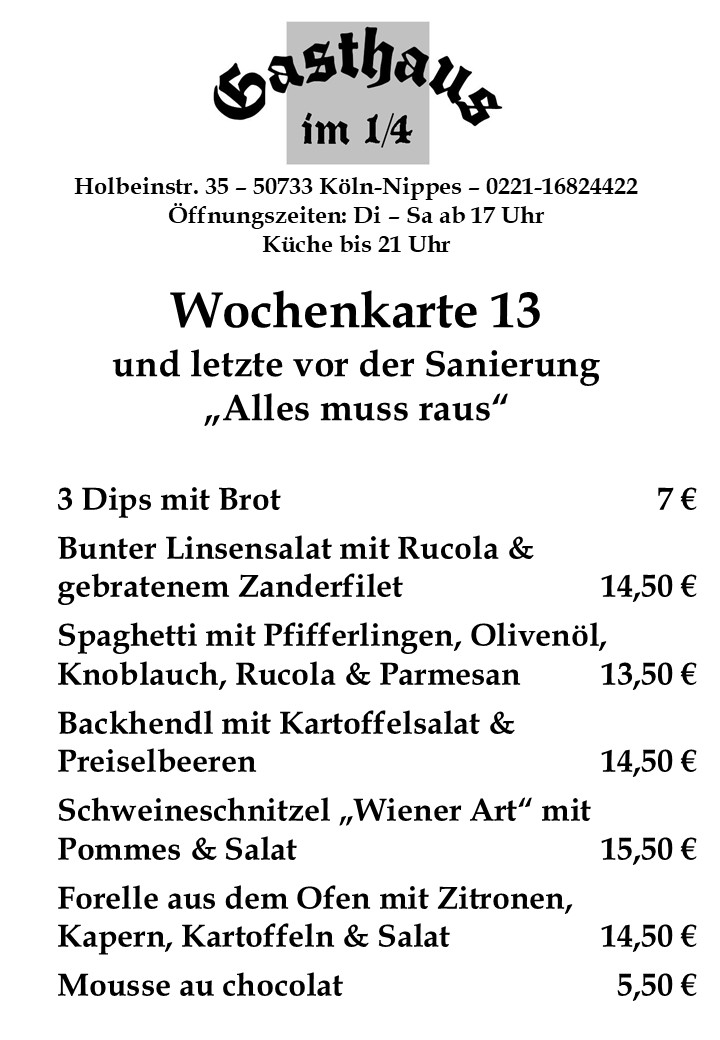 Gasthaus
im 1/4

Holbeinstr. 35 – 50733 Köln-Nippes – 0221-16824422
Öffnungszeiten: Di – Sa ab 17 Uhr
Küche bis 21 Uhr

Wochenkarte 13
und letzte vor der Sanierung
„Alles muss raus“

| | |
|---|---|
| 3 Dips mit Brot | 7 € |
| Bunter Linsensalat mit Rucola & gebratenem Zanderfilet | 14,50 € |
| Spaghetti mit Pfifferlingen, Olivenöl, Knoblauch, Rucola & Parmesan | 13,50 € |
| Backhendl mit Kartoffelsalat & Preiselbeeren | 14,50 € |
| Schweineschnitzel „Wiener Art“ mit Pommes & Salat | 15,50 € |
| Forelle aus dem Ofen mit Zitronen, Kapern, Kartoffeln & Salat | 14,50 € |
| Mousse au chocolat | 5,50 € |